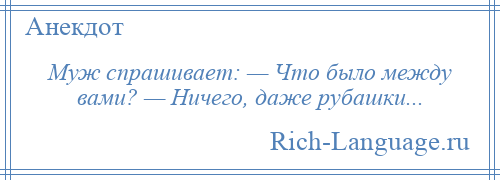 Анекдот

Муж спрашивает: — Что было между вами? — Ничего, даже рубашки...

Rich-Language.ru